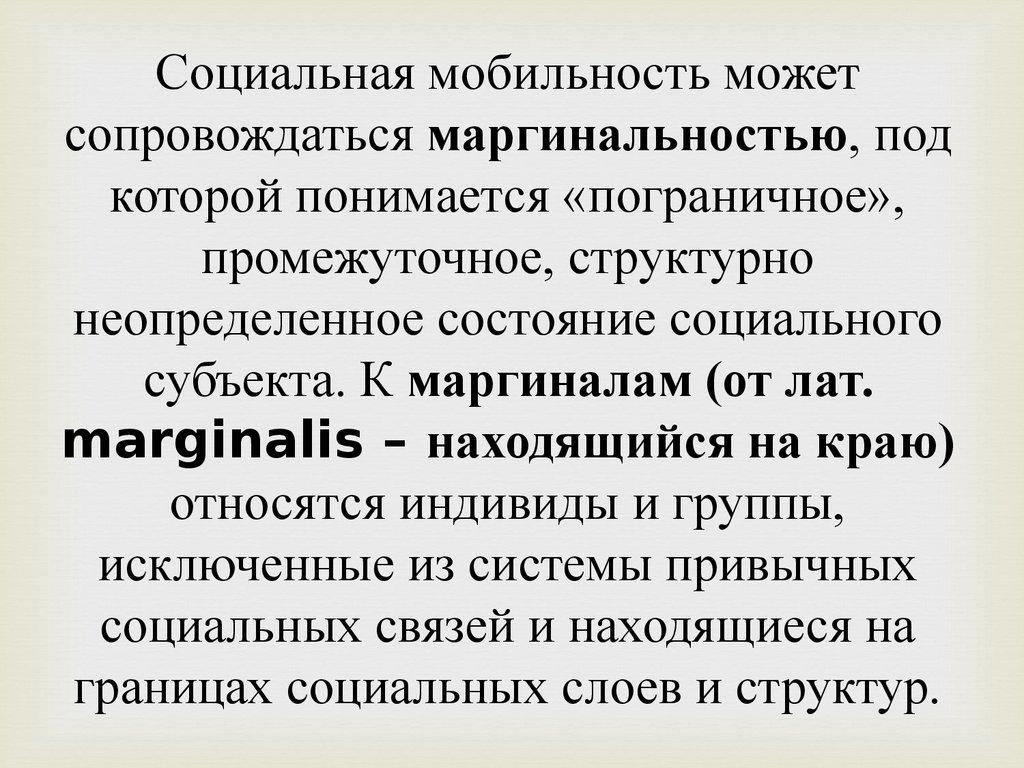 Социальная мобильность может сопровождаться маргинальностью, под которой понимается «пограничное», промежуточное, структурно неопределенное состояние социального субъекта. К маргиналам (от лат. marginalis – находящийся на краю) относятся индивиды и группы, исключенные из системы привычных социальных связей и находящиеся на границах социальных слоев и структур.